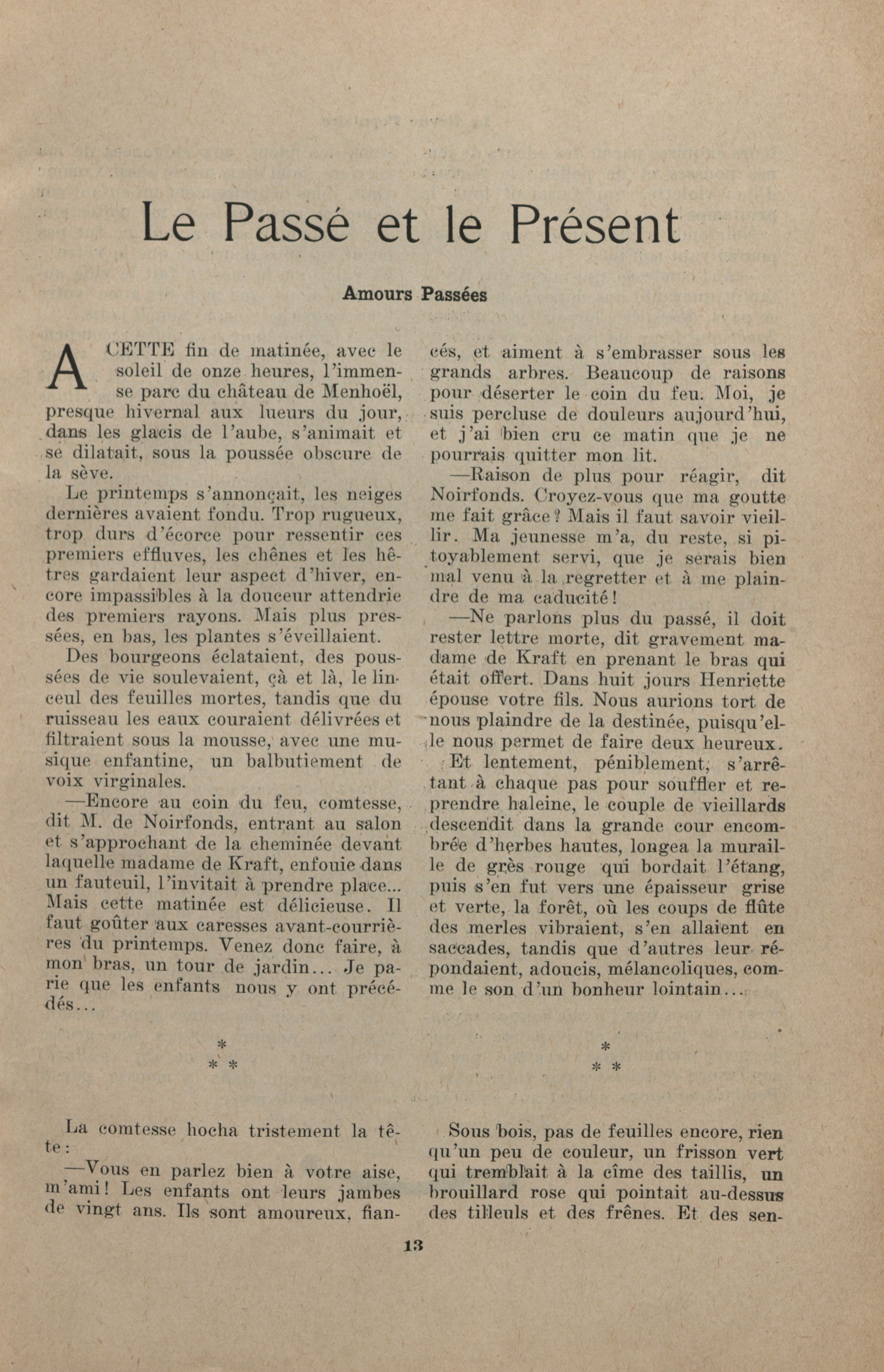 Le Passé et le Présent

Amours Passées

A CETTE fin de matinée, avec le soleil de onze heures, l'immense parc du château de Menhoël, presque hivernal aux lueurs du jour, dans les glacis de l'aube, s'animait et se dilatait, sous la poussée obscure de la sève.

Le printemps s'annonçait, les neiges dernières avaient fondu. Trop rugueux, trop durs d'écorce pour ressentir ces premiers effluves, les chênes et les hêtres gardaient leur aspect d'hiver, encore impassibles à la douceur attendrie des premiers rayons. Mais plus pressées, en bas, les plantes s'éveillaient.

Des bourgeons éclataient, des poussées de vie soulevaient, çà et là, le linceul des feuilles mortes, tandis que du ruisseau les eaux couraient délivrées et filtraient sous la mousse, avec une musique enfantine, un balbutiement de voix virginales.

—Encore au coin du feu, comtesse, dit M. de Noirfonds, entrant au salon et s'approchant de la cheminée devant laquelle madame de Kraft, enfouie dans un fauteuil, l'invitait à prendre place... Mais cette matinée est délicieuse. Il faut goûter aux caresses avant-courrières du printemps. Venez donc faire, à mon bras, un tour de jardin... Je parie que les enfants nous y ont précédés...

*
* *

La comtesse hocha tristement la tête:

—Vous en parlez bien à votre aise, m'ami! Les enfants ont leurs jambes de vingt ans. Ils sont amoureux, fiancés, et aiment à s'embrasser sous les grands arbres. Beaucoup de raisons pour déserter le coin du feu. Moi, je suis percluse de douleurs aujourd'hui, et j'ai bien cru ce matin que je ne pourrais quitter mon lit.

—Raison de plus pour réagir, dit Noirfonds. Croyez-vous que ma goutte me fait grâce? Mais il faut savoir vieillir. Ma jeunesse m'a, du reste, si pitoyablement servi, que je serais bien mal venu à la regretter et à me plaindre de ma caducité!

—Ne parlons plus du passé, il doit rester lettre morte, dit gravement madame de Kraft en prenant le bras qui était offert. Dans huit jours Henriette épouse votre fils. Nous aurions tort de nous plaindre de la destinée, puisqu'elle nous permet de faire deux heureux.

Et lentement, péniblement, s'arrêtant à chaque pas pour souffler et reprendre haleine, le couple de vieillards descendit dans la grande cour encombrée d'herbes hautes, longea la muraille de grès rouge qui bordait l'étang, puis s'en fut vers une épaisseur grise et verte, la forêt, où les coups de flûte des merles vibraient, s'en allaient en saccades, tandis que d'autres leur répondaient, adoucis, mélancoliques, comme le son d'un bonheur lointain...

*
* *

Sous bois, pas de feuilles encore, rien qu'un peu de couleur, un frisson vert qui tremblait à la cîme des taillis, un brouillard rose qui pointait au-dessus des tilleuls et des frênes. Et des sen-

13